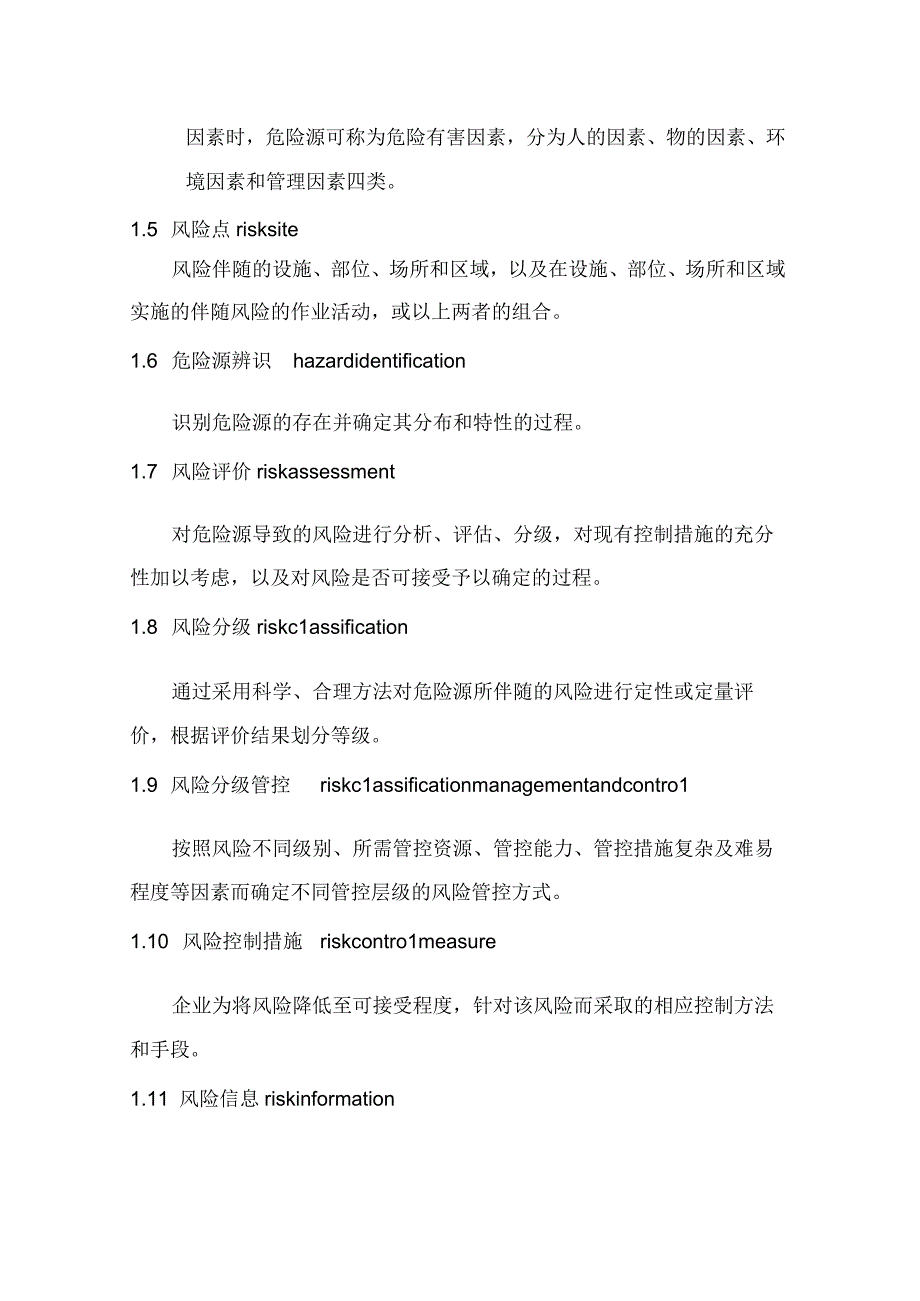 因素时，危险源可称为危险有害因素，分为人的因素、物的因素、环境因素和管理因素四类。

1.5 风险点 risksite

风险伴随的设施、部位、场所和区域，以及在设施、部位、场所和区域实施的伴随风险的作业活动，或以上两者的组合。

1.6 危险源辨识 hazardidentification

识别危险源的存在并确定其分布和特性的过程。

1.7 风险评价 riskassessment

对危险源导致的风险进行分析、评估、分级，对现有控制措施的充分性加以考虑，以及对风险是否可接受予以确定的过程。

1.8 风险分级 riskc1assification

通过采用科学、合理方法对危险源所伴随的风险进行定性或定量评价，根据评价结果划分等级。

1.9 风险分级管控 riskc1assificationmanagementandcontro1

按照风险不同级别、所需管控资源、管控能力、管控措施复杂及难易程度等因素而确定不同管控层级的风险管控方式。

1.10 风险控制措施 riskcontro1measure

企业为将风险降低至可接受程度，针对该风险而采取的相应控制方法和手段。

1.11 风险信息 riskinformation